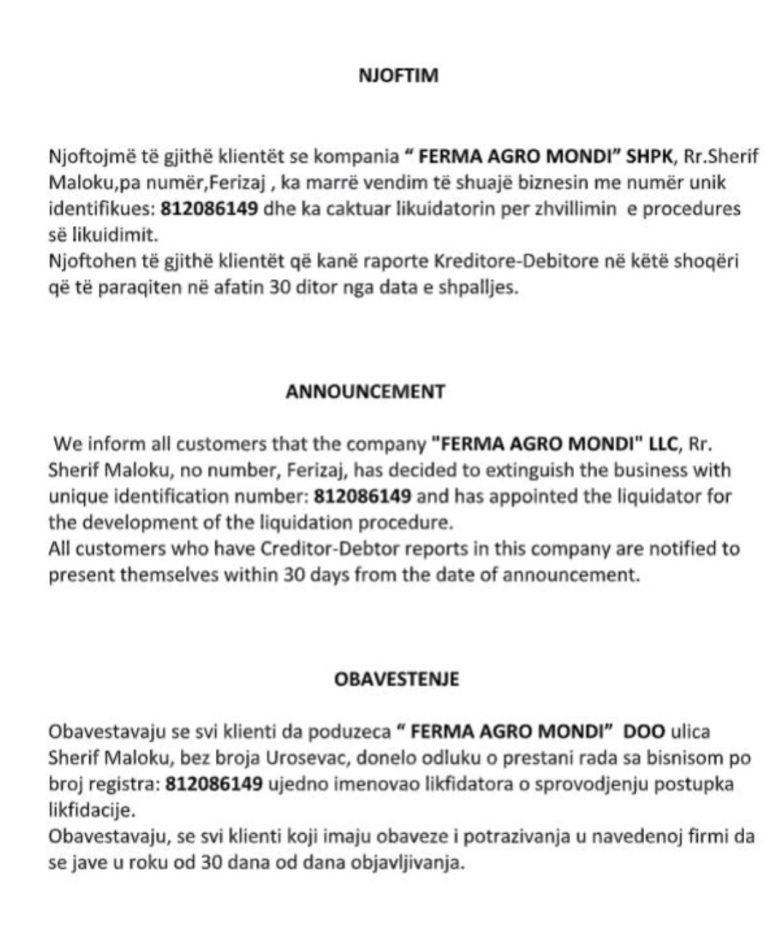 NJOFTIM

Njoftojmë të gjithë klientët se kompania " FERMA AGRO MONDI" SHPK, Rr.Sherif Maloku,pa numër,Ferizaj , ka marrë vendim të shuajë biznesin me numër unik identifikues: 812086149 dhe ka caktuar likuidatorin per zhvillimin e procedures së likuidimit.
Njoftohen të gjithë klientët që kanë raporte Kreditore-Debitore në këtë shoqëri që të paraqiten në afatin 30 ditor nga data e shpalljes.

ANNOUNCEMENT

We inform all customers that the company "FERMA AGRO MONDI" LLC, Rr. Sherif Maloku, no number, Ferizaj, has decided to extinguish the business with unique identification number: 812086149 and has appointed the liquidator for the development of the liquidation procedure.
All customers who have Creditor-Debtor reports in this company are notified to present themselves within 30 days from the date of announcement.

OBAVESTENJE

Obavestavaju se svi klienti da poduzeca " FERMA AGRO MONDI" DOO ulica Sherif Maloku, bez broja Urosevac, donelo odluku o prestani rada sa bisnisom po broj registra: 812086149 ujedno imenovao likfidatora o sprovodjenju postupka likfidacije.
Obavestavaju, se svi klienti koji imaju obaveze i potrazivanja u navedenoj firmi da se jave u roku od 30 dana od dana objavljivanja.